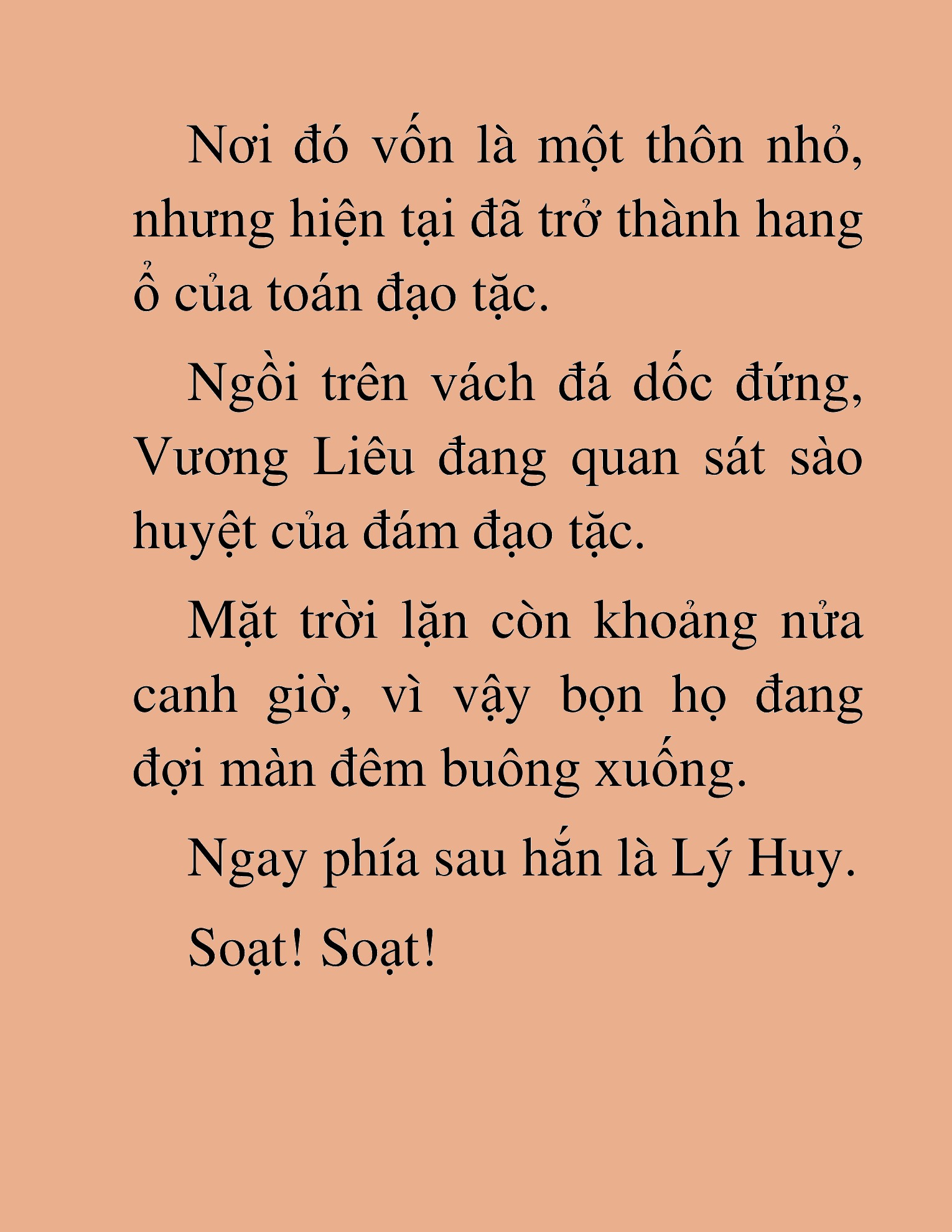 Nơi đó vốn là một thôn nhỏ, nhưng hiện tại đã trở thành hang ổ của toán đạo tặc.

Ngồi trên vách đá dốc đứng, Vương Liêu đang quan sát sào huyệt của đám đạo tặc.

Mặt trời lặn còn khoảng nửa canh giờ, vì vậy bọn họ đang đợi màn đêm buông xuống.

Ngay phía sau hắn là Lý Huy.

Soạt! Soạt!